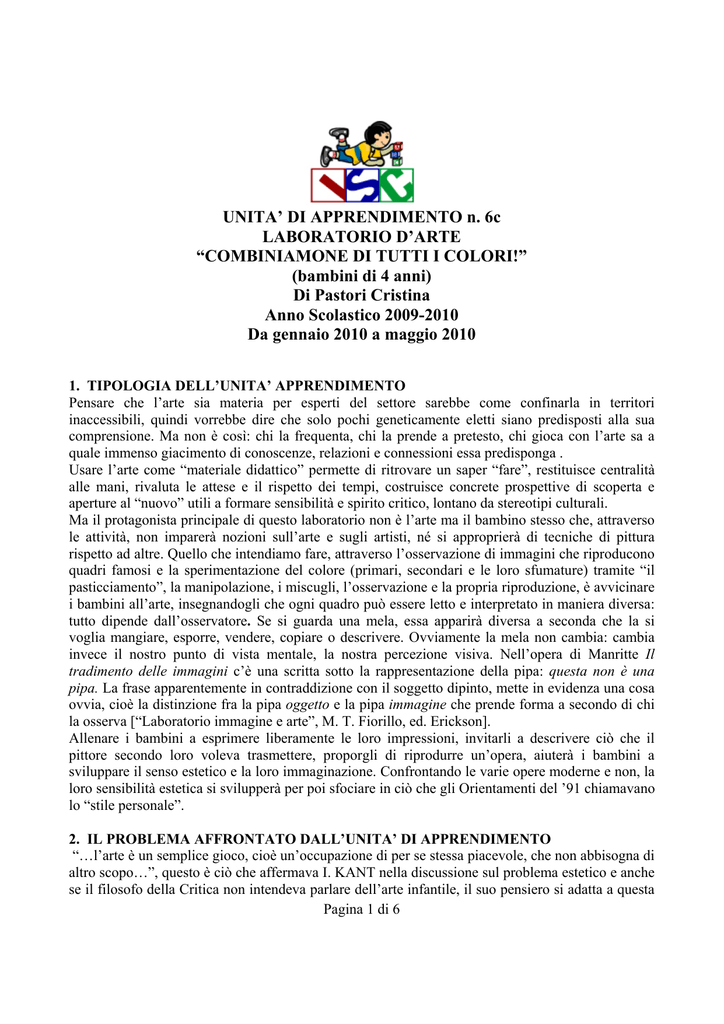 UNITA' DI APPRENDIMENTO n. 6c
LABORATORIO D'ARTE
"COMBINIAMONE DI TUTTI I COLORI!"
(bambini di 4 anni)
Di Pastori Cristina
Anno Scolastico 2009-2010
Da gennaio 2010 a maggio 2010

1. TIPOLOGIA DELL'UNITA' APPRENDIMENTO
Pensare che l'arte sia materia per esperti del settore sarebbe come confinarla in territori inaccessibili, quindi vorrebbe dire che solo pochi geneticamente eletti siano predisposti alla sua comprensione. Ma non è così: chi la frequenta, chi la prende a pretesto, chi gioca con l'arte sa a quale immenso giacimento di conoscenze, relazioni e connessioni essa predisponga .
Usare l'arte come "materiale didattico" permette di ritrovare un saper "fare", restituisce centralità alle mani, rivaluta le attese e il rispetto dei tempi, costruisce concrete prospettive di scoperta e aperture al "nuovo" utili a formare sensibilità e spirito critico, lontano da stereotipi culturali.
Ma il protagonista principale di questo laboratorio non è l'arte ma il bambino stesso che, attraverso le attività, non imparerà nozioni sull'arte e sugli artisti, né si approprierà di tecniche di pittura rispetto ad altre. Quello che intendiamo fare, attraverso l'osservazione di immagini che riproducono quadri famosi e la sperimentazione del colore (primari, secondari e le loro sfumature) tramite "il pasticciamento", la manipolazione, i miscugli, l'osservazione e la propria riproduzione, è avvicinare i bambini all'arte, insegnandogli che ogni quadro può essere letto e interpretato in maniera diversa: tutto dipende dall'osservatore. Se si guarda una mela, essa apparirà diversa a seconda che la si voglia mangiare, esporre, vendere, copiare o descrivere. Ovviamente la mela non cambia: cambia invece il nostro punto di vista mentale, la nostra percezione visiva. Nell'opera di Manritte Il tradimento delle immagini c'è una scritta sotto la rappresentazione della pipa: questa non è una pipa. La frase apparentemente in contraddizione con il soggetto dipinto, mette in evidenza una cosa ovvia, cioè la distinzione fra la pipa oggetto e la pipa immagine che prende forma a secondo di chi la osserva ["Laboratorio immagine e arte", M. T. Fiorillo, ed. Erickson].
Allenare i bambini a esprimere liberamente le loro impressioni, invitarli a descrivere ciò che il pittore secondo loro voleva trasmettere, proporgli di riprodurre un'opera, aiuterà i bambini a sviluppare il senso estetico e la loro immaginazione. Confrontando le varie opere moderne e non, la loro sensibilità estetica si svilupperà per poi sfociare in ciò che gli Orientamenti del '91 chiamavano lo "stile personale".

2. IL PROBLEMA AFFRONTATO DALL'UNITA' DI APPRENDIMENTO
"…l'arte è un semplice gioco, cioè un'occupazione di per se stessa piacevole, che non abbisogna di altro scopo…", questo è ciò che affermava I. KANT nella discussione sul problema estetico e anche se il filosofo della Critica non intendeva parlare dell'arte infantile, il suo pensiero si adatta a questa
Pagina 1 di 6